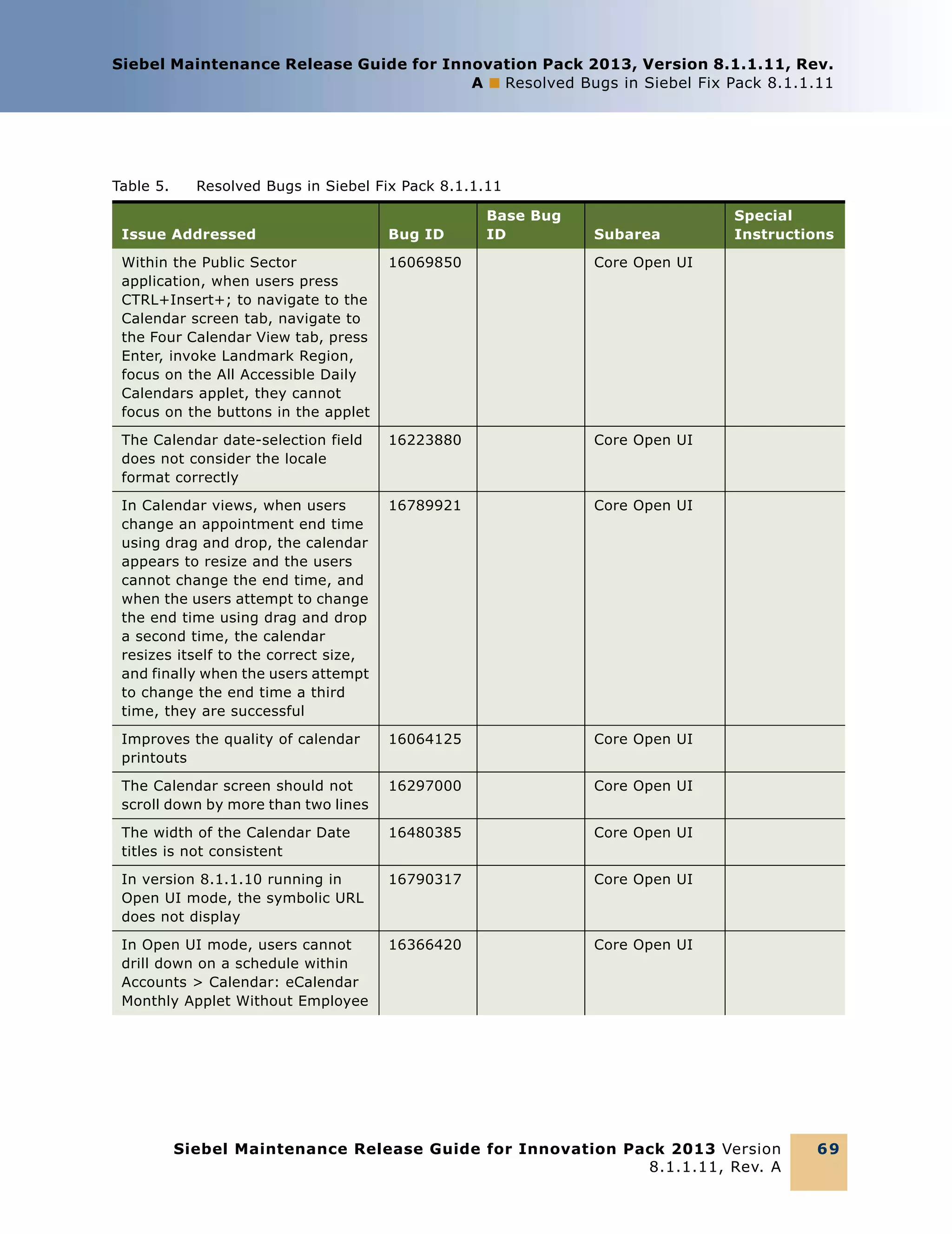 Siebel Maintenance Release Guide for Innovation Pack 2013, Version 8.1.1.11, Rev. A ■ Resolved Bugs in Siebel Fix Pack 8.1.1.11

Table 5. Resolved Bugs in Siebel Fix Pack 8.1.1.11

| Issue Addressed | Bug ID | Base Bug ID | Subarea | Special Instructions |
|---|---|---|---|---|
| Within the Public Sector application, when users press CTRL+Insert+; to navigate to the Calendar screen tab, navigate to the Four Calendar View tab, press Enter, invoke Landmark Region, focus on the All Accessible Daily Calendars applet, they cannot focus on the buttons in the applet | 16069850 | | Core Open UI | |
| The Calendar date-selection field does not consider the locale format correctly | 16223880 | | Core Open UI | |
| In Calendar views, when users change an appointment end time using drag and drop, the calendar appears to resize and the users cannot change the end time, and when the users attempt to change the end time using drag and drop a second time, the calendar resizes itself to the correct size, and finally when the users attempt to change the end time a third time, they are successful | 16789921 | | Core Open UI | |
| Improves the quality of calendar printouts | 16064125 | | Core Open UI | |
| The Calendar screen should not scroll down by more than two lines | 16297000 | | Core Open UI | |
| The width of the Calendar Date titles is not consistent | 16480385 | | Core Open UI | |
| In version 8.1.1.10 running in Open UI mode, the symbolic URL does not display | 16790317 | | Core Open UI | |
| In Open UI mode, users cannot drill down on a schedule within Accounts > Calendar: eCalendar Monthly Applet Without Employee | 16366420 | | Core Open UI | |

Siebel Maintenance Release Guide for Innovation Pack 2013 Version 8.1.1.11, Rev. A 69